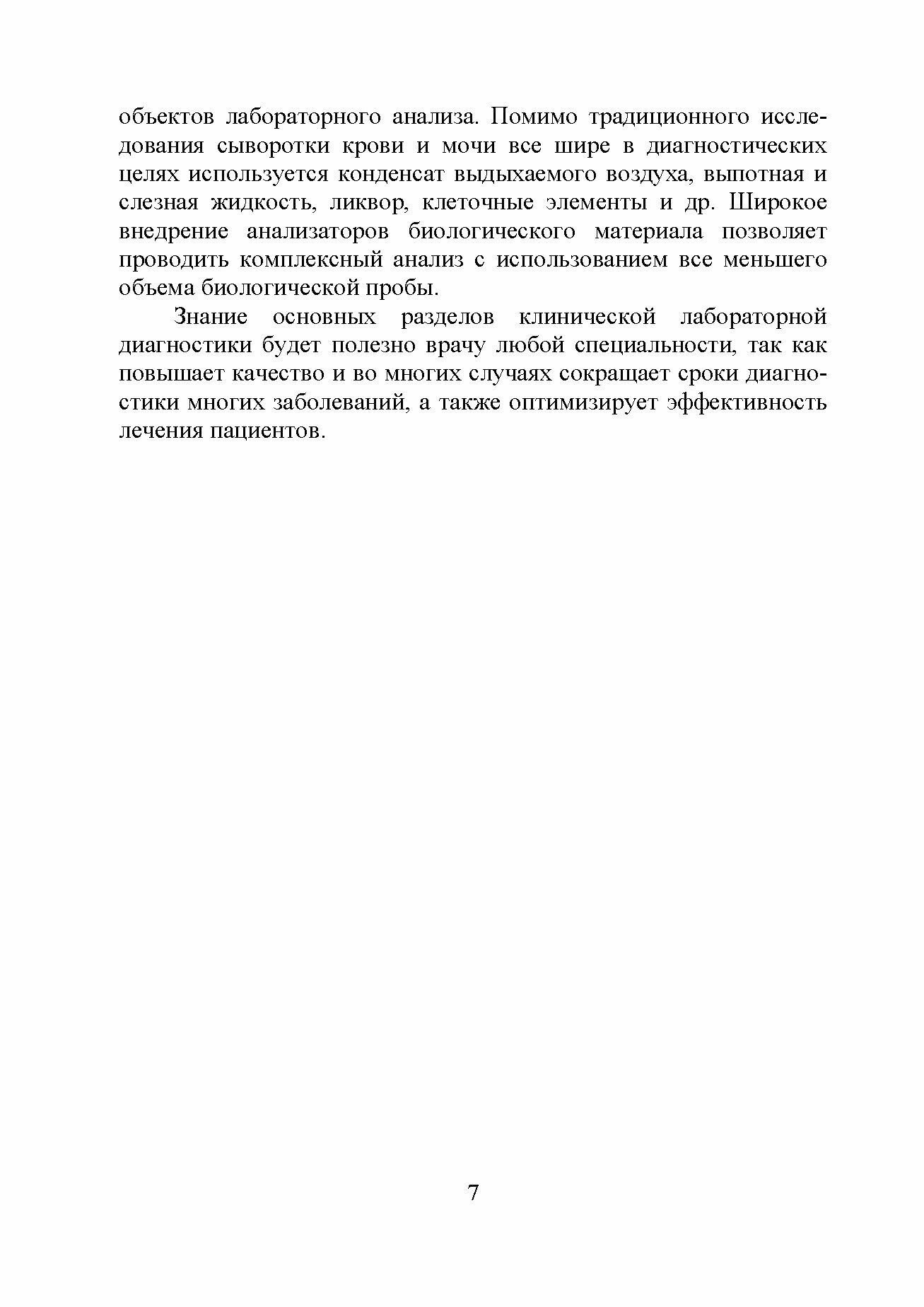 объектов лабораторного анализа. Помимо традиционного исследования сыворотки крови и мочи все шире в диагностических целях используется конденсат выдыхаемого воздуха, выпотная и слезная жидкость, ликвор, клеточные элементы и др. Широкое внедрение анализаторов биологического материала позволяет проводить комплексный анализ с использованием все меньшего объема биологической пробы.

Знание основных разделов клинической лабораторной диагностики будет полезно врачу любой специальности, так как повышает качество и во многих случаях сокращает сроки диагностики многих заболеваний, а также оптимизирует эффективность лечения пациентов.

7